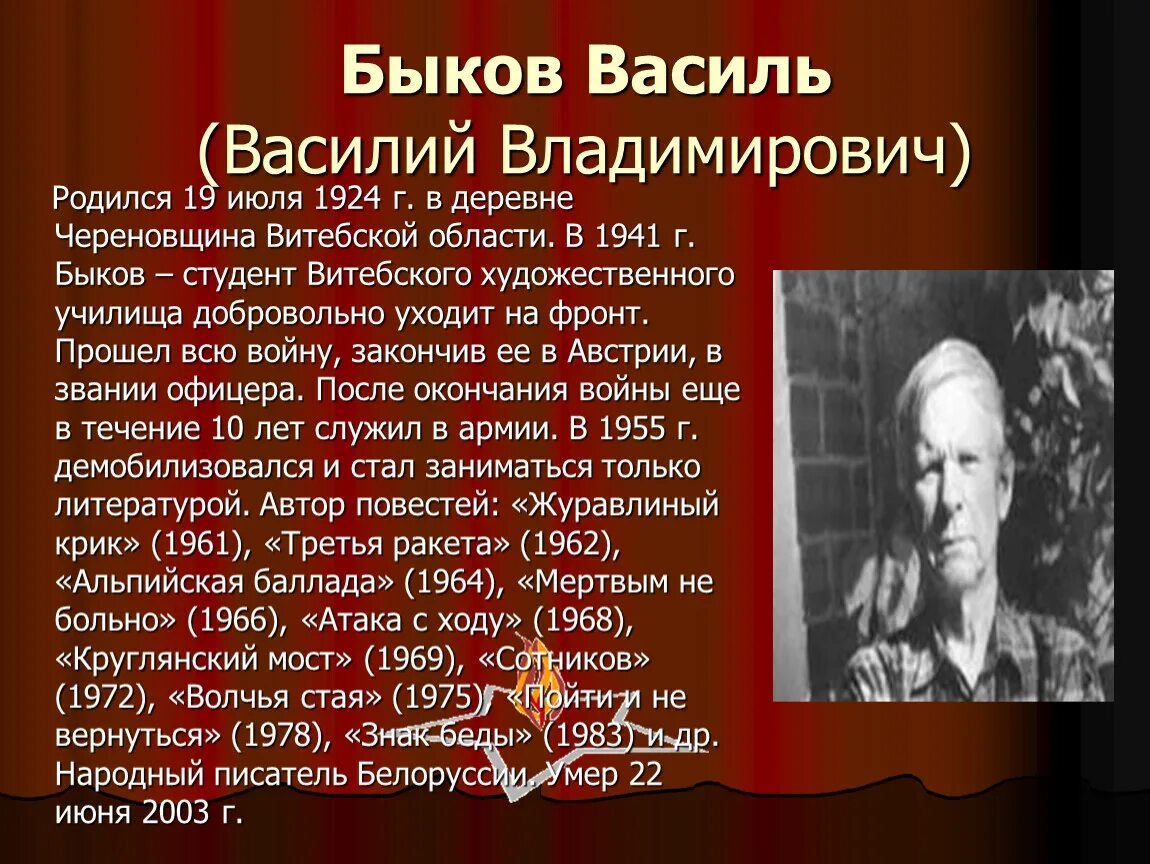 Быков Василь
(Василий Владимирович)

Родился 19 июля 1924 г. в деревне Череновщина Витебской области. В 1941 г. Быков – студент Витебского художественного училища добровольно уходит на фронт. Прошел всю войну, закончив ее в Австрии, в звании офицера. После окончания войны еще в течение 10 лет служил в армии. В 1955 г. демобилизовался и стал заниматься только литературой. Автор повестей: «Журавлиный крик» (1961), «Третья ракета» (1962), «Альпийская баллада» (1964), «Мертвым не больно» (1966), «Атака с ходу» (1968), «Круглянский мост» (1969), «Сотников» (1972), «Волчья стая» (1975), «Пойти и не вернуться» (1978), «Знак беды» (1983) и др. Народный писатель Белоруссии. Умер 22 июня 2003 г.